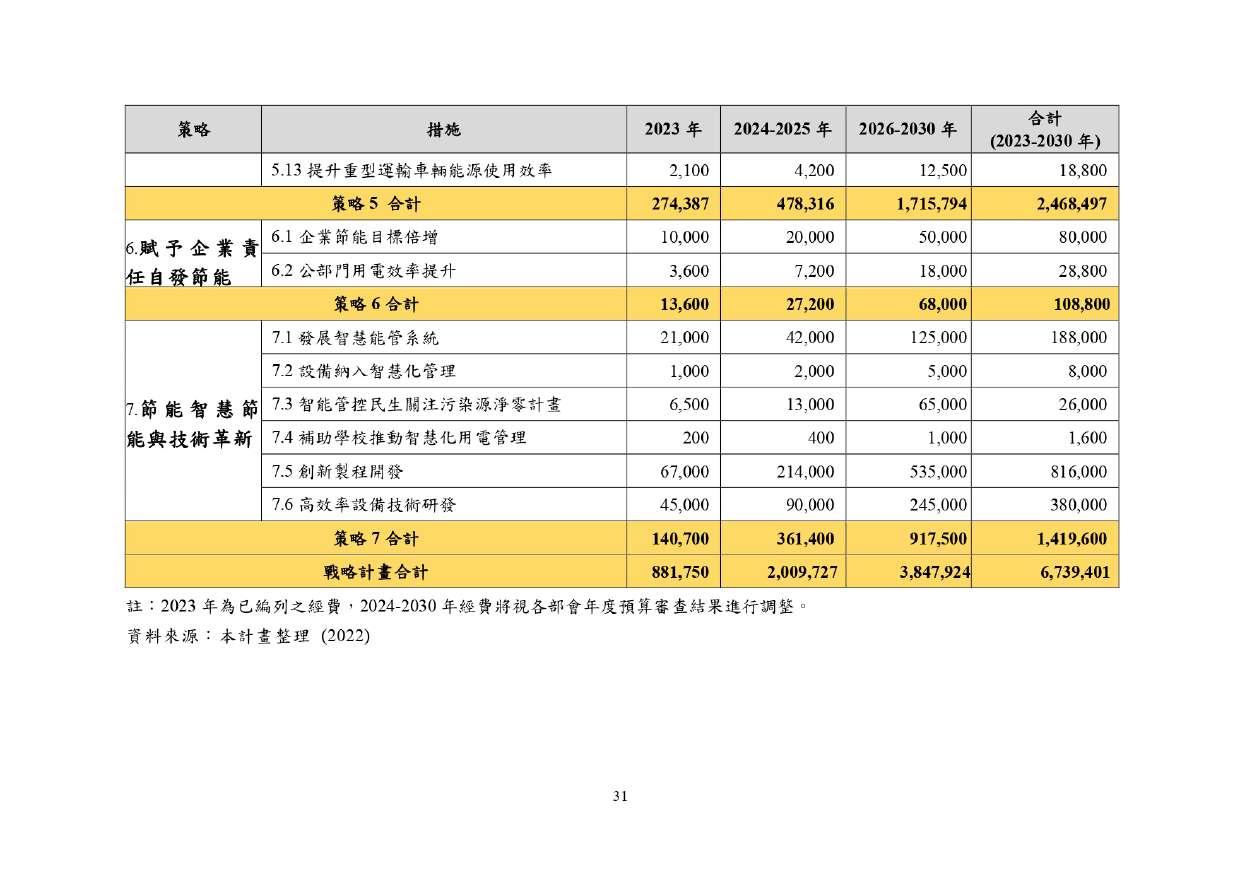 | 策略 | 措施 | 2023 年 | 2024-2025 年 | 2026-2030 年 | 合計 (2023-2030 年) |
|---|---|---|---|---|---|
| | 5.13 提升重型運輸車輛能源使用效率 | 2,100 | 4,200 | 12,500 | 18,800 |
| 策略 5 合計 | | 274,387 | 478,316 | 1,715,794 | 2,468,497 |
| 6.賦予企業責任自發節能 | 6.1 企業節能目標倍增 | 10,000 | 20,000 | 50,000 | 80,000 |
| | 6.2 公部門用電效率提升 | 3,600 | 7,200 | 18,000 | 28,800 |
| 策略 6 合計 | | 13,600 | 27,200 | 68,000 | 108,800 |
| 7.節能智慧節能與技術革新 | 7.1 發展智慧能管系統 | 21,000 | 42,000 | 125,000 | 188,000 |
| | 7.2 設備納入智慧化管理 | 1,000 | 2,000 | 5,000 | 8,000 |
| | 7.3 智能管控民生關注污染源淨零計畫 | 6,500 | 13,000 | 65,000 | 26,000 |
| | 7.4 補助學校推動智慧化用電管理 | 200 | 400 | 1,000 | 1,600 |
| | 7.5 創新製程開發 | 67,000 | 214,000 | 535,000 | 816,000 |
| | 7.6 高效率設備技術研發 | 45,000 | 90,000 | 245,000 | 380,000 |
| 策略 7 合計 | | 140,700 | 361,400 | 917,500 | 1,419,600 |
| 戰略計畫合計 | | 881,750 | 2,009,727 | 3,847,924 | 6,739,401 |

註：2023 年為已編列之經費，2024-2030 年經費將視各部會年度預算審查結果進行調整。

資料來源：本計畫整理 (2022)

31